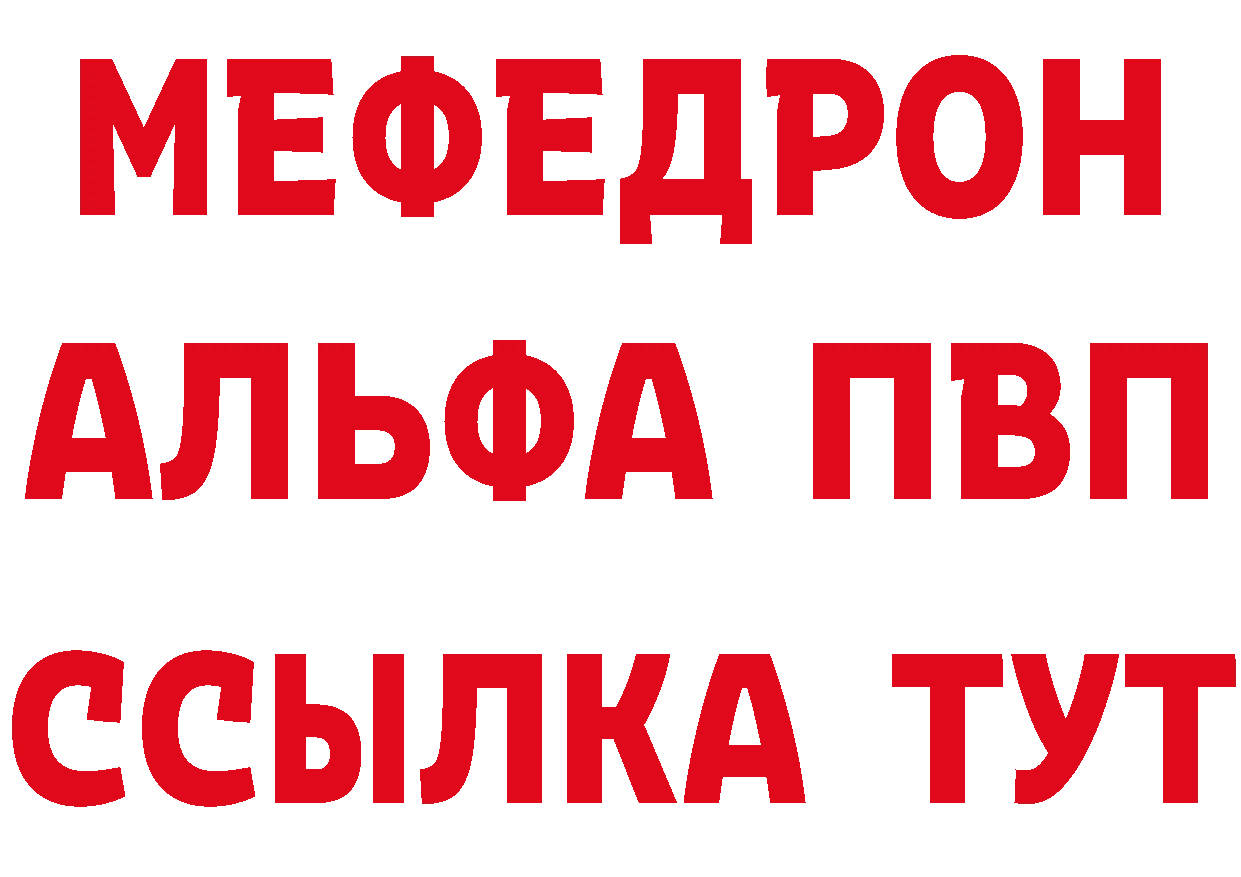 МЕФЕДРОН
АЛЬФА ПВП
ССЫЛКА ТУТ